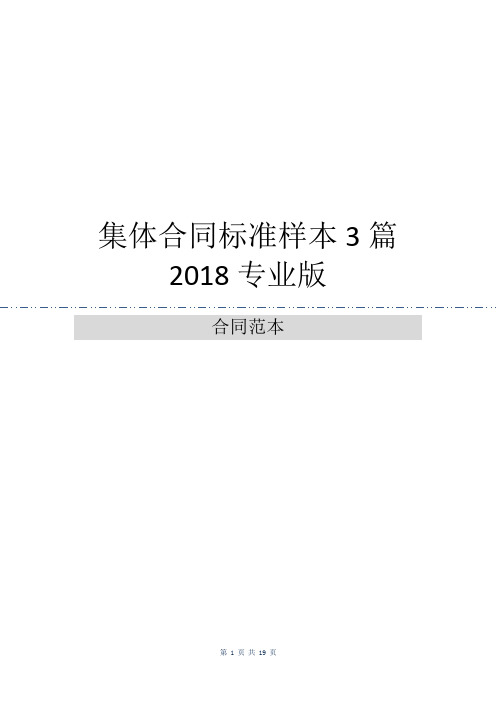 集体合同标准样本 3 篇
2018 专业版

合同范本

第 1 页 共 19 页